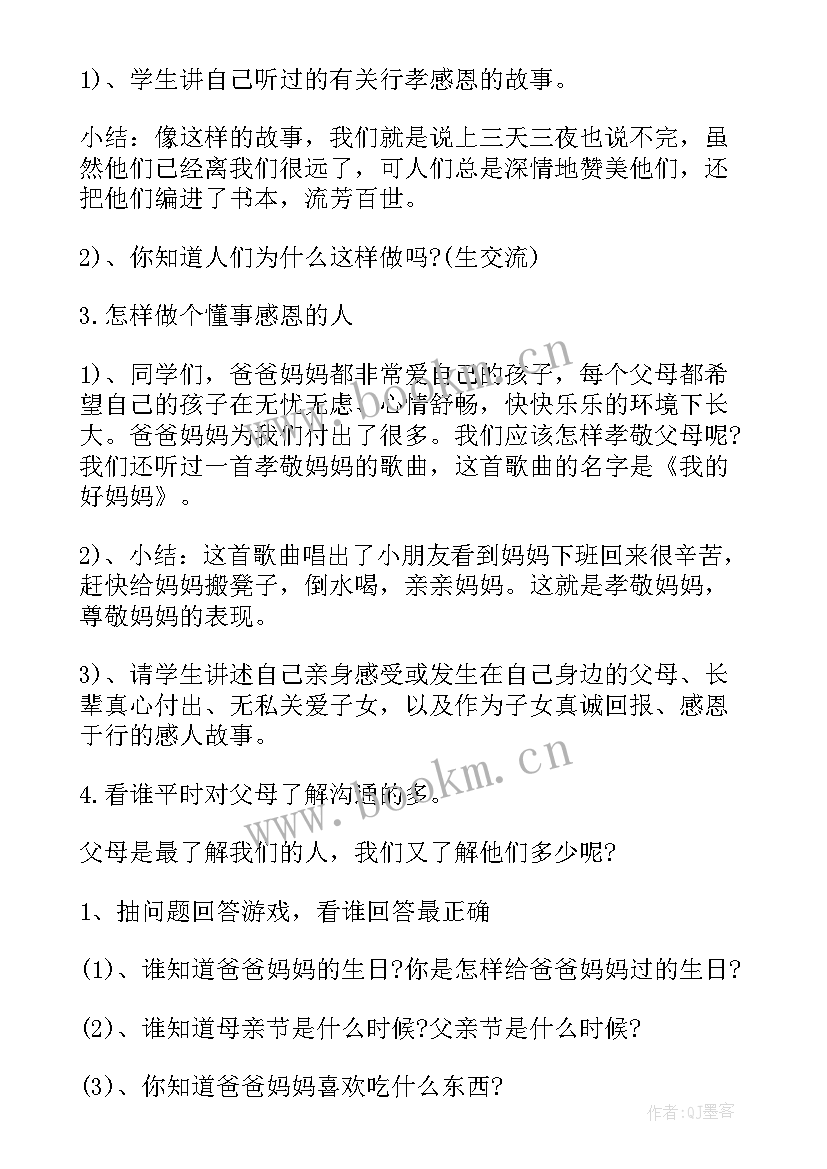 1)、学生讲自己听过的有关行孝感恩的故事。

小结：像这样的故事，我们就是说上三天三夜也说不完，虽然他们已经离我们很远了，可人们总是深情地赞美他们，还把他们编进了书本，流芳百世。

2)、你知道人们为什么这样做吗?(生交流)

3.怎样做个懂事感恩的人

1)、同学们，爸爸妈妈都非常爱自己的孩子，每个父母都希望自己的孩子在无忧无虑、心情舒畅，快快乐乐的环境下长大。爸爸妈妈为我们付出了很多。我们应该怎样孝敬父母呢?我们还听过一首孝敬妈妈的歌曲，这首歌曲的名字是《我的好妈妈》。

2)、小结：这首歌曲唱出了小朋友看到妈妈下班回来很辛苦，赶快给妈妈搬凳子，倒水喝，亲亲妈妈。这就是孝敬妈妈，尊敬妈妈的表现。

3)、请学生讲述自己亲身感受或发生在自己身边的父母、长辈真心付出、无私关爱子女，以及作为子女真诚回报、感恩于行的感人故事。

4.看谁平时对父母了解沟通的多。

父母是最了解我们的人，我们又了解他们多少呢?

1、抽问题回答游戏，看谁回答最正确

(1)、谁知道爸爸妈妈的生日?你是怎样给爸爸妈妈过的生日?

(2)、谁知道母亲节是什么时候?父亲节是什么时候?

(3)、你知道爸爸妈妈喜欢吃什么东西?

www.bookm.cn

www.bookm.cn

作者:QJ墨客